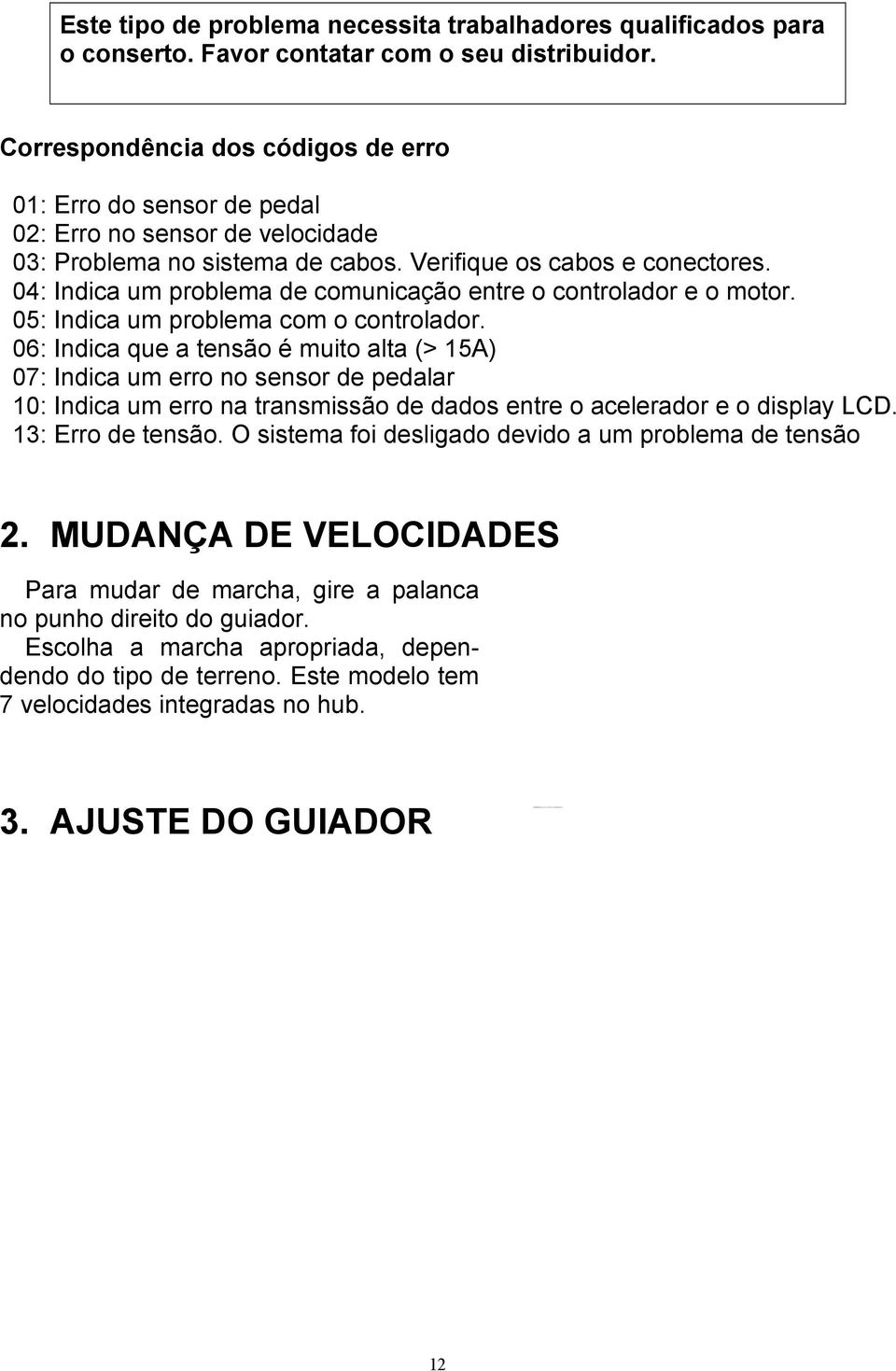 Este tipo de problema necessita trabalhadores qualificados para o conserto. Favor contatar com o seu distribuidor.

Correspondência dos códigos de erro

01: Erro do sensor de pedal
02: Erro no sensor de velocidade
03: Problema no sistema de cabos. Verifique os cabos e conectores.
04: Indica um problema de comunicação entre o controlador e o motor.
05: Indica um problema com o controlador.
06: Indica que a tensão é muito alta (> 15A)
07: Indica um erro no sensor de pedalar
10: Indica um erro na transmissão de dados entre o acelerador e o display LCD.
13: Erro de tensão. O sistema foi desligado devido a um problema de tensão

2. MUDANÇA DE VELOCIDADES

Para mudar de marcha, gire a palanca no punho direito do guiador.
Escolha a marcha apropriada, dependendo do tipo de terreno. Este modelo tem 7 velocidades integradas no hub.

3. AJUSTE DO GUIADOR

12